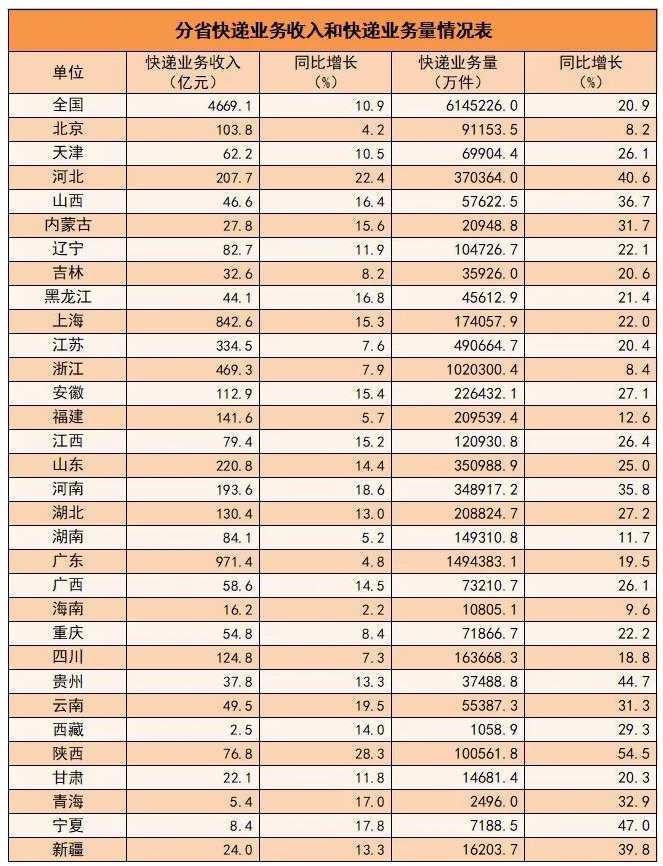 分省快递业务收入和快递业务量情况表

| 单位 | 快递业务收入（亿元） | 同比增长（%） | 快递业务量（万件） | 同比增长（%） |
|---|---|---|---|---|
| 全国 | 4669.1 | 10.9 | 6145226.0 | 20.9 |
| 北京 | 103.8 | 4.2 | 91153.5 | 8.2 |
| 天津 | 62.2 | 10.5 | 69904.4 | 26.1 |
| 河北 | 207.7 | 22.4 | 370364.0 | 40.6 |
| 山西 | 46.6 | 16.4 | 57622.5 | 36.7 |
| 内蒙古 | 27.8 | 15.6 | 20948.8 | 31.7 |
| 辽宁 | 82.7 | 11.9 | 104726.7 | 22.1 |
| 吉林 | 32.6 | 8.2 | 35926.0 | 20.6 |
| 黑龙江 | 44.1 | 16.8 | 45612.9 | 21.4 |
| 上海 | 842.6 | 15.3 | 174057.9 | 22.0 |
| 江苏 | 334.5 | 7.6 | 490664.7 | 20.4 |
| 浙江 | 469.3 | 7.9 | 1020300.4 | 8.4 |
| 安徽 | 112.9 | 15.4 | 226432.1 | 27.1 |
| 福建 | 141.6 | 5.7 | 209539.4 | 12.6 |
| 江西 | 79.4 | 15.2 | 120930.8 | 26.4 |
| 山东 | 220.8 | 14.4 | 350988.9 | 25.0 |
| 河南 | 193.6 | 18.6 | 348917.2 | 35.8 |
| 湖北 | 130.4 | 13.0 | 208824.7 | 27.2 |
| 湖南 | 84.1 | 5.2 | 149310.8 | 11.7 |
| 广东 | 971.4 | 4.8 | 1494383.1 | 19.5 |
| 广西 | 58.6 | 14.5 | 73210.7 | 26.1 |
| 海南 | 16.2 | 2.2 | 10805.1 | 9.6 |
| 重庆 | 54.8 | 8.4 | 71866.7 | 22.2 |
| 四川 | 124.8 | 7.3 | 163668.3 | 18.8 |
| 贵州 | 37.8 | 13.3 | 37488.8 | 44.7 |
| 云南 | 49.5 | 19.5 | 55387.3 | 31.3 |
| 西藏 | 2.5 | 14.0 | 1058.9 | 29.3 |
| 陕西 | 76.8 | 28.3 | 100561.8 | 54.5 |
| 甘肃 | 22.1 | 11.8 | 14681.4 | 20.3 |
| 青海 | 5.4 | 17.0 | 2496.0 | 32.9 |
| 宁夏 | 8.4 | 17.8 | 7188.5 | 47.0 |
| 新疆 | 24.0 | 13.3 | 16203.7 | 39.8 |